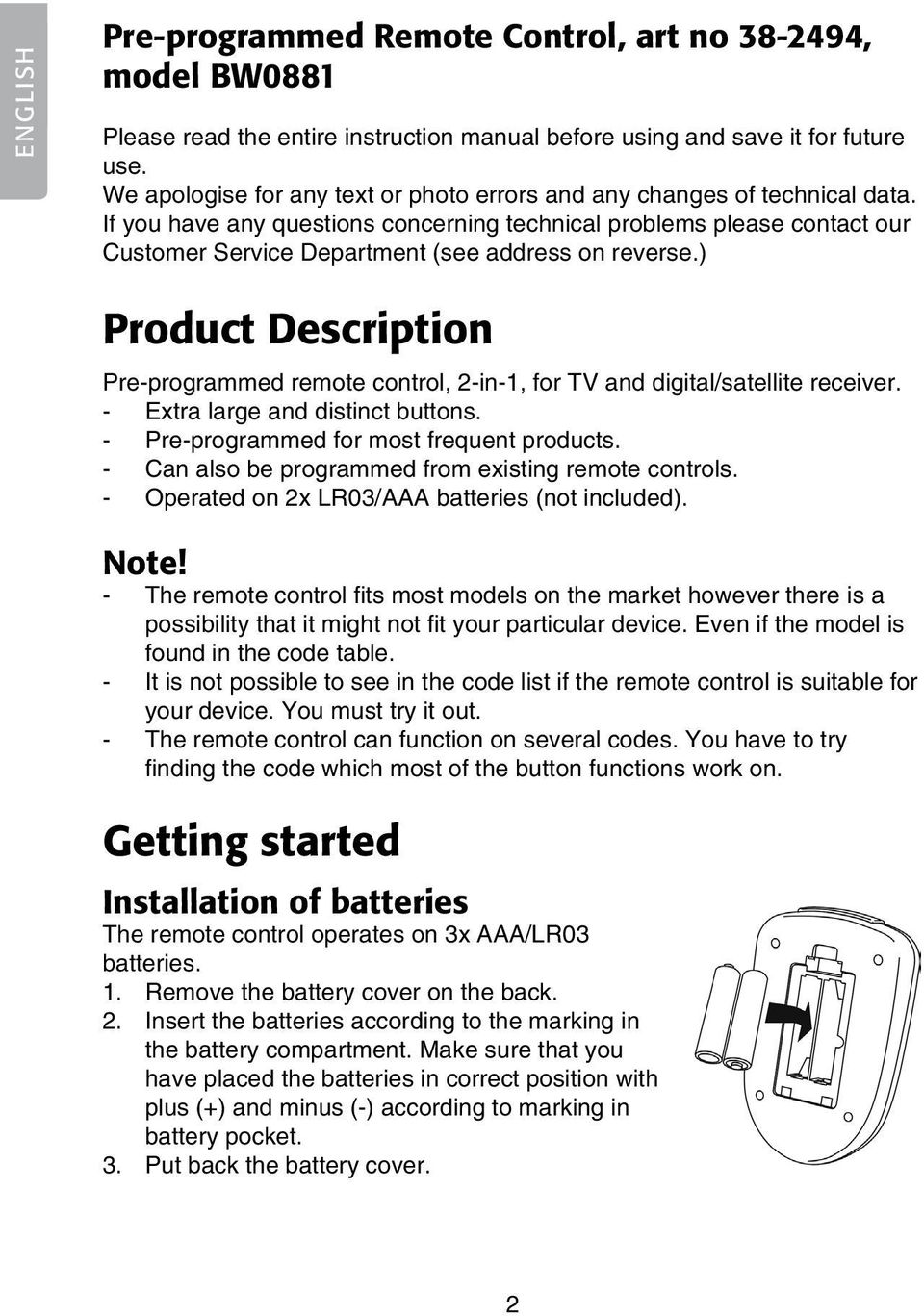 ENGLISH

Pre-programmed Remote Control, art no 38-2494, model BW0881

Please read the entire instruction manual before using and save it for future use.
We apologise for any text or photo errors and any changes of technical data.
If you have any questions concerning technical problems please contact our Customer Service Department (see address on reverse.)

Product Description

Pre-programmed remote control, 2-in-1, for TV and digital/satellite receiver.
- Extra large and distinct buttons.
- Pre-programmed for most frequent products.
- Can also be programmed from existing remote controls.
- Operated on 2x LR03/AAA batteries (not included).

Note!
- The remote control fits most models on the market however there is a possibility that it might not fit your particular device. Even if the model is found in the code table.
- It is not possible to see in the code list if the remote control is suitable for your device. You must try it out.
- The remote control can function on several codes. You have to try finding the code which most of the button functions work on.

Getting started

Installation of batteries
The remote control operates on 3x AAA/LR03 batteries.
1. Remove the battery cover on the back.
2. Insert the batteries according to the marking in the battery compartment. Make sure that you have placed the batteries in correct position with plus (+) and minus (-) according to marking in battery pocket.
3. Put back the battery cover.

2